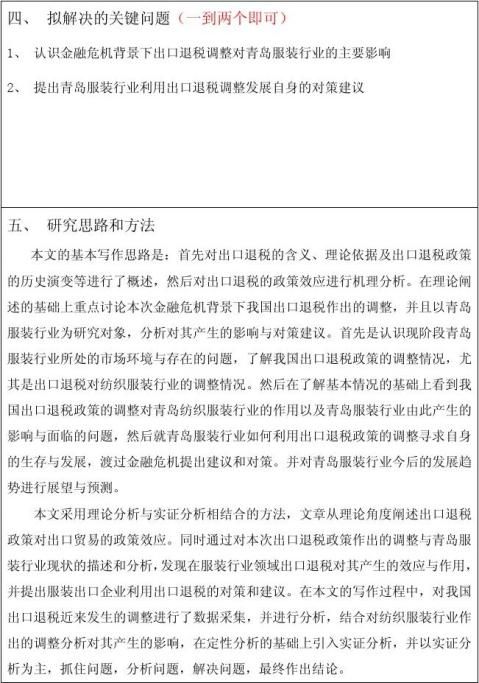 四、 拟解决的关键问题（一到两个即可）

1、 认识金融危机背景下出口退税调整对青岛服装行业的主要影响

2、 提出青岛服装行业利用出口退税调整发展自身的对策建议

五、 研究思路和方法

本文的基本写作思路是：首先对出口退税的含义、理论依据及出口退税政策的历史演变等进行了概述，然后对出口退税的政策效应进行机理分析。在理论阐述的基础上重点讨论本次金融危机背景下我国出口退税作出的调整，并且以青岛服装行业为研究对象，分析对其产生的影响与对策建议。首先是认识现阶段青岛服装行业所处的市场环境与存在的问题，了解我国出口退税政策的调整情况，尤其是出口退税对纺织服装行业的调整情况。然后在了解基本情况的基础上看到我国出口退税政策的调整对青岛纺织服装行业的作用以及青岛服装行业由此产生的影响与面临的问题，然后就青岛服装行业如何利用出口退税政策的调整寻求自身的生存与发展，渡过金融危机提出建议和对策。并对青岛服装行业今后的发展趋势进行展望与预测。

本文采用理论分析与实证分析相结合的方法，文章从理论角度阐述出口退税政策对出口贸易的政策效应。同时通过对本次出口退税政策作出的调整与青岛服装行业现状的描述和分析，发现在服装行业领域出口退税对其产生的效应与作用，并提出服装出口企业利用出口退税的对策和建议。在本文的写作过程中，对我国出口退税近来发生的调整进行了数据采集，并进行分析，结合对纺织服装行业作出的调整分析对其产生的影响，在定性分析的基础上引入实证分析，并以实证分析为主，抓住问题，分析问题，解决问题，最终作出结论。